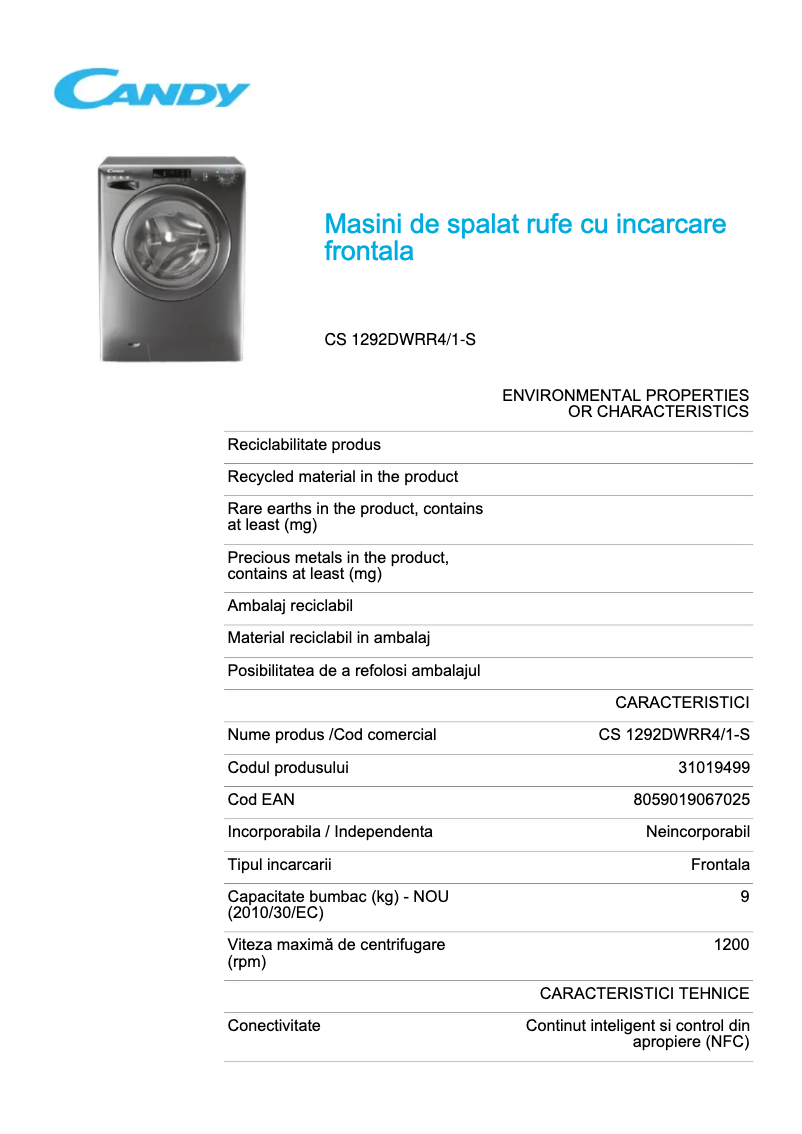 CANDY

Masini de spalat rufe cu incarcare frontala

CS 1292DWRR4/1-S

| | ENVIRONMENTAL PROPERTIES OR CHARACTERISTICS |
|---|---|
| Reciclabilitate produs | |
| Recycled material in the product | |
| Rare earths in the product, contains at least (mg) | |
| Precious metals in the product, contains at least (mg) | |
| Ambalaj reciclabil | |
| Material reciclabil in ambalaj | |
| Posibilitatea de a refolosi ambalajul | |
| | CARACTERISTICI |
| Nume produs /Cod comercial | CS 1292DWRR4/1-S |
| Codul produsului | 31019499 |
| Cod EAN | 8059019067025 |
| Incorporabila / Independenta | Neincorporabil |
| Tipul incarcarii | Frontala |
| Capacitate bumbac (kg) - NOU (2010/30/EC) | 9 |
| Viteza maximă de centrifugare (rpm) | 1200 |
| | CARACTERISTICI TEHNICE |
| Conectivitate | Continut inteligent si control din apropiere (NFC) |